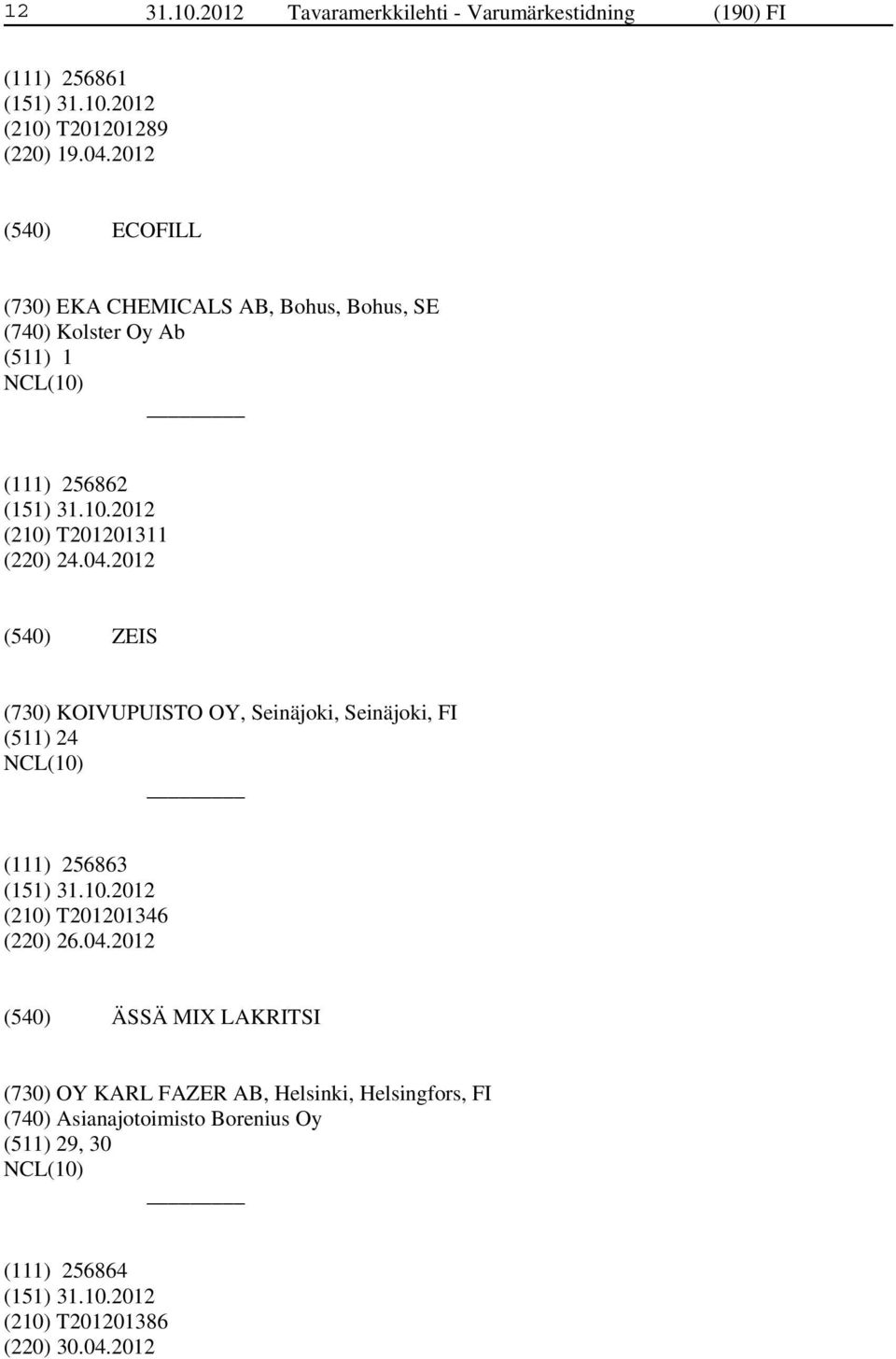 12 31.10.2012 Tavaramerkkilehti - Varumärkestidning (190) FI

(111) 256861
(151) 31.10.2012
(210) T201201289
(220) 19.04.2012

(540) ECOFILL

(730) EKA CHEMICALS AB, Bohus, Bohus, SE
(740) Kolster Oy Ab
(511) 1
NCL(10)

(111) 256862
(151) 31.10.2012
(210) T201201311
(220) 24.04.2012

(540) ZEIS

(730) KOIVUPUISTO OY, Seinäjoki, Seinäjoki, FI
(511) 24
NCL(10)

(111) 256863
(151) 31.10.2012
(210) T201201346
(220) 26.04.2012

(540) ÄSSÄ MIX LAKRITSI

(730) OY KARL FAZER AB, Helsinki, Helsingfors, FI
(740) Asianajotoimisto Borenius Oy
(511) 29, 30
NCL(10)

(111) 256864
(151) 31.10.2012
(210) T201201386
(220) 30.04.2012